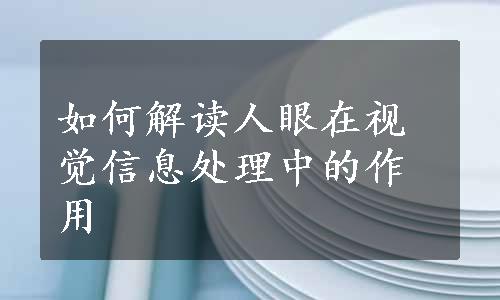 如何解读人眼在视觉信息处理中的作用